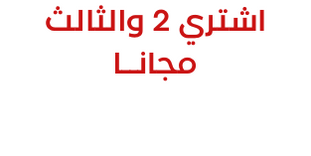 اشتري 2 والثالث مجانـا